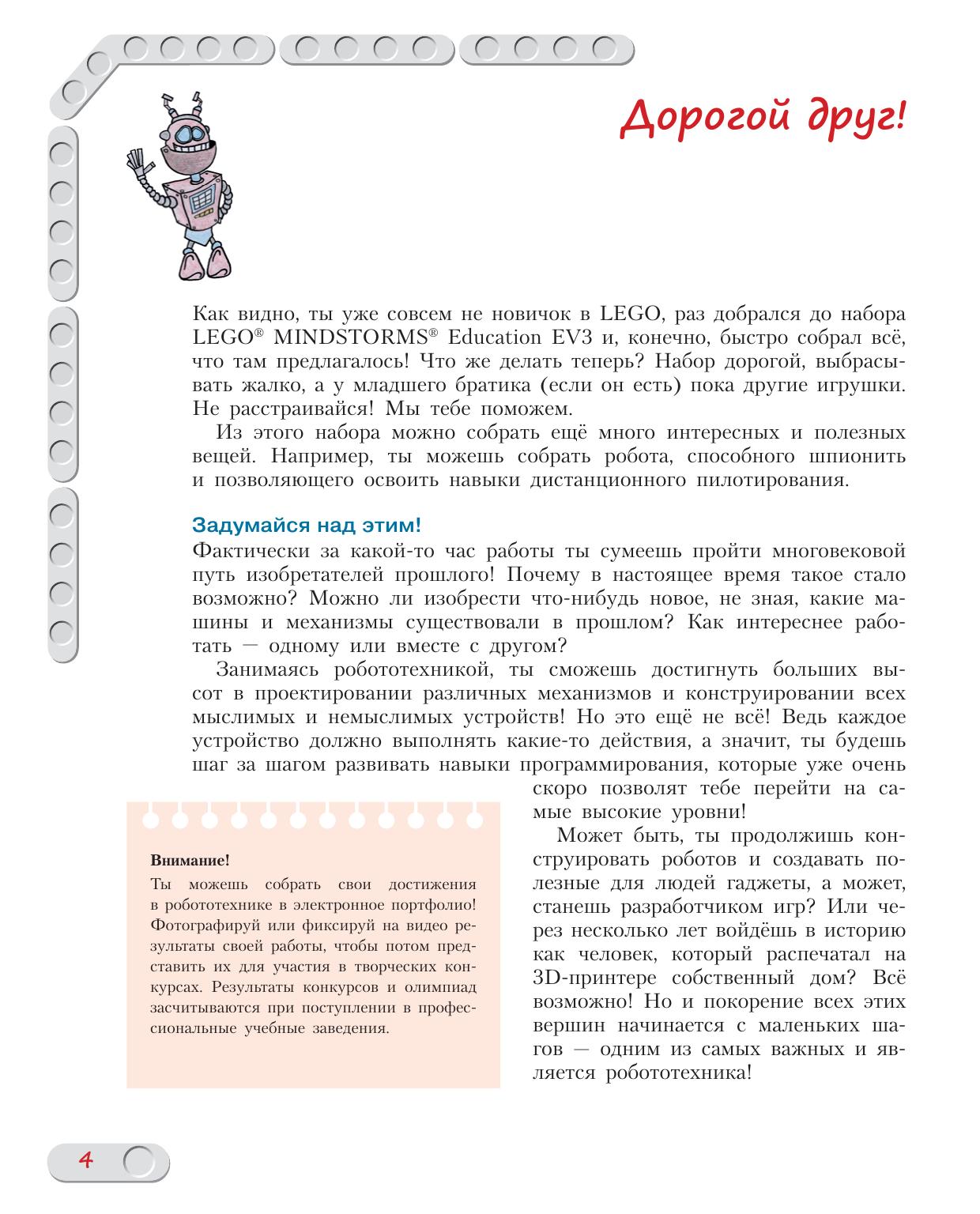 Дорогой друг!

Как видно, ты уже совсем не новичок в LEGO, раз добрался до набора LEGO® MINDSTORMS® Education EV3 и, конечно, быстро собрал всё, что там предлагалось! Что же делать теперь? Набор дорогой, выбрасывать жалко, а у младшего братика (если он есть) пока другие игрушки. Не расстраивайся! Мы тебе поможем.

Из этого набора можно собрать ещё много интересных и полезных вещей. Например, ты можешь собрать робота, способного шпионить и позволяющего освоить навыки дистанционного пилотирования.

Задумайся над этим!
Фактически за какой-то час работы ты сумеешь пройти многовековой путь изобретателей прошлого! Почему в настоящее время такое стало возможно? Можно ли изобрести что-нибудь новое, не зная, какие машины и механизмы существовали в прошлом? Как интереснее работать — одному или вместе с другом?

Занимаясь робототехникой, ты сможешь достигнуть больших высот в проектировании различных механизмов и конструировании всех мыслимых и немыслимых устройств! Но это ещё не всё! Ведь каждое устройство должно выполнять какие-то действия, а значит, ты будешь шаг за шагом развивать навыки программирования, которые уже очень скоро позволят тебе перейти на самые высокие уровни!

Может быть, ты продолжишь конструировать роботов и создавать полезные для людей гаджеты, а может, станешь разработчиком игр? Или через несколько лет войдёшь в историю как человек, который распечатал на 3D-принтере собственный дом? Всё возможно! Но и покорение всех этих вершин начинается с маленьких шагов — одним из самых важных и является робототехника!

Внимание!
Ты можешь собрать свои достижения в робототехнике в электронное портфолио! Фотографируй или фиксируй на видео результаты своей работы, чтобы потом представить их для участия в творческих конкурсах. Результаты конкурсов и олимпиад засчитываются при поступлении в профессиональные учебные заведения.

4